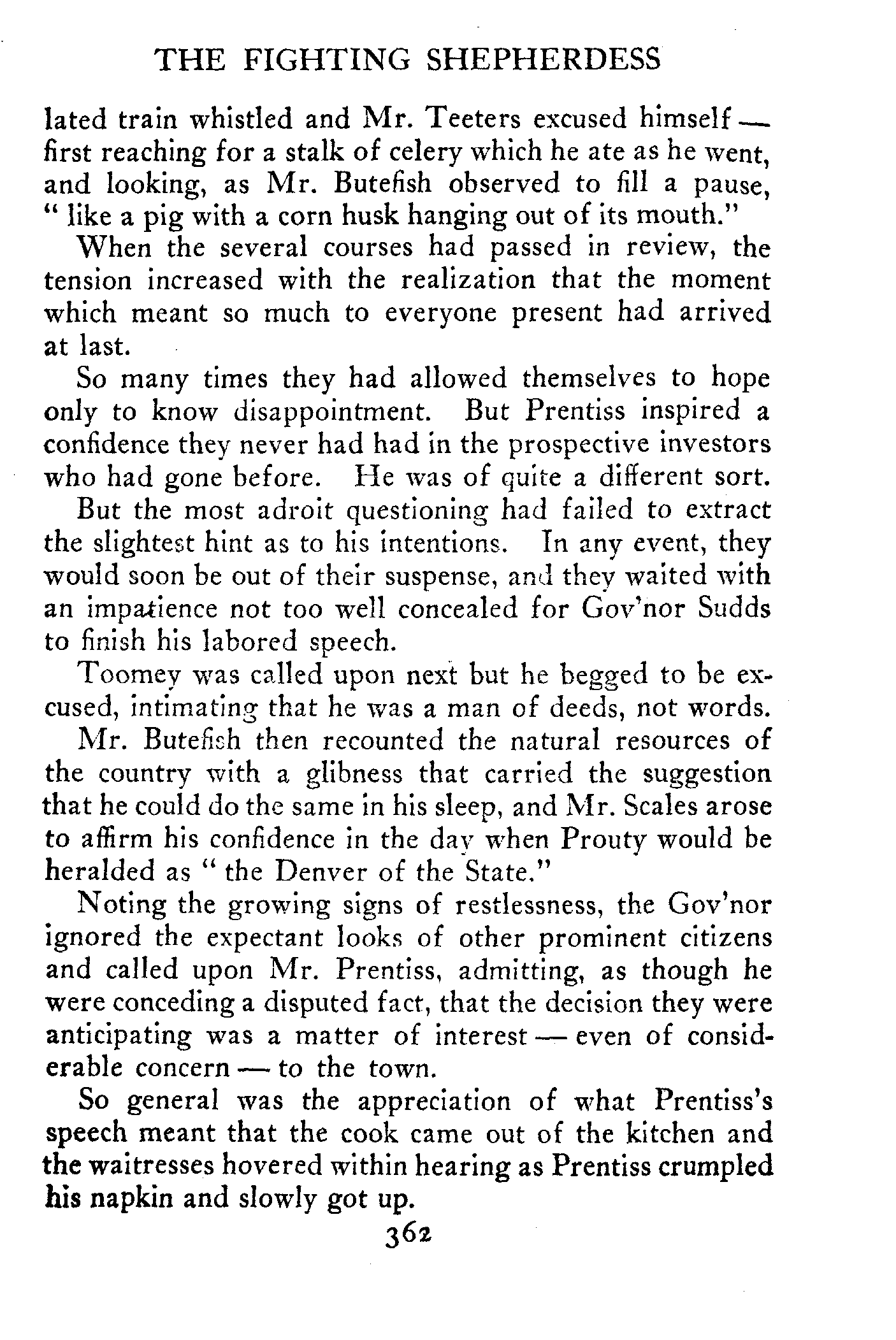 THE FIGHTING SHEPHERDESS

lated train whistled and Mr. Teeters excused himself — first reaching for a stalk of celery which he ate as he went, and looking, as Mr. Butefish observed to fill a pause, " like a pig with a corn husk hanging out of its mouth."

When the several courses had passed in review, the tension increased with the realization that the moment which meant so much to everyone present had arrived at last.

So many times they had allowed themselves to hope only to know disappointment. But Prentiss inspired a confidence they never had had in the prospective investors who had gone before. He was of quite a different sort.

But the most adroit questioning had failed to extract the slightest hint as to his intentions. In any event, they would soon be out of their suspense, and they waited with an impatience not too well concealed for Gov'nor Sudds to finish his labored speech.

Toomey was called upon next but he begged to be excused, intimating that he was a man of deeds, not words.

Mr. Butefish then recounted the natural resources of the country with a glibness that carried the suggestion that he could do the same in his sleep, and Mr. Scales arose to affirm his confidence in the day when Prouty would be heralded as " the Denver of the State."

Noting the growing signs of restlessness, the Gov'nor ignored the expectant looks of other prominent citizens and called upon Mr. Prentiss, admitting, as though he were conceding a disputed fact, that the decision they were anticipating was a matter of interest — even of considerable concern — to the town.

So general was the appreciation of what Prentiss's speech meant that the cook came out of the kitchen and the waitresses hovered within hearing as Prentiss crumpled his napkin and slowly got up.

362